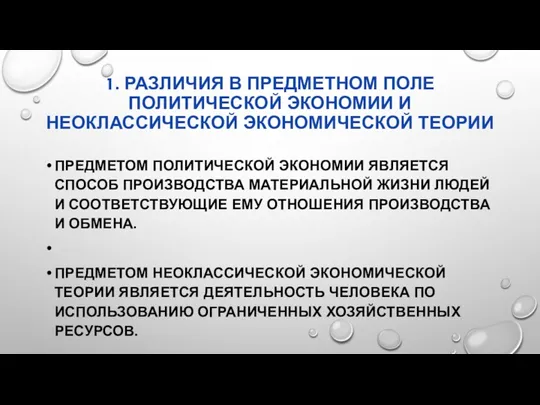 1. РАЗЛИЧИЯ В ПРЕДМЕТНОМ ПОЛЕ ПОЛИТИЧЕСКОЙ ЭКОНОМИИ И НЕОКЛАССИЧЕСКОЙ ЭКОНОМИЧЕСКОЙ ТЕОРИИ

• ПРЕДМЕТОМ ПОЛИТИЧЕСКОЙ ЭКОНОМИИ ЯВЛЯЕТСЯ СПОСОБ ПРОИЗВОДСТВА МАТЕРИАЛЬНОЙ ЖИЗНИ ЛЮДЕЙ И СООТВЕТСТВУЮЩИЕ ЕМУ ОТНОШЕНИЯ ПРОИЗВОДСТВА И ОБМЕНА.

•

• ПРЕДМЕТОМ НЕОКЛАССИЧЕСКОЙ ЭКОНОМИЧЕСКОЙ ТЕОРИИ ЯВЛЯЕТСЯ ДЕЯТЕЛЬНОСТЬ ЧЕЛОВЕКА ПО ИСПОЛЬЗОВАНИЮ ОГРАНИЧЕННЫХ ХОЗЯЙСТВЕННЫХ РЕСУРСОВ.